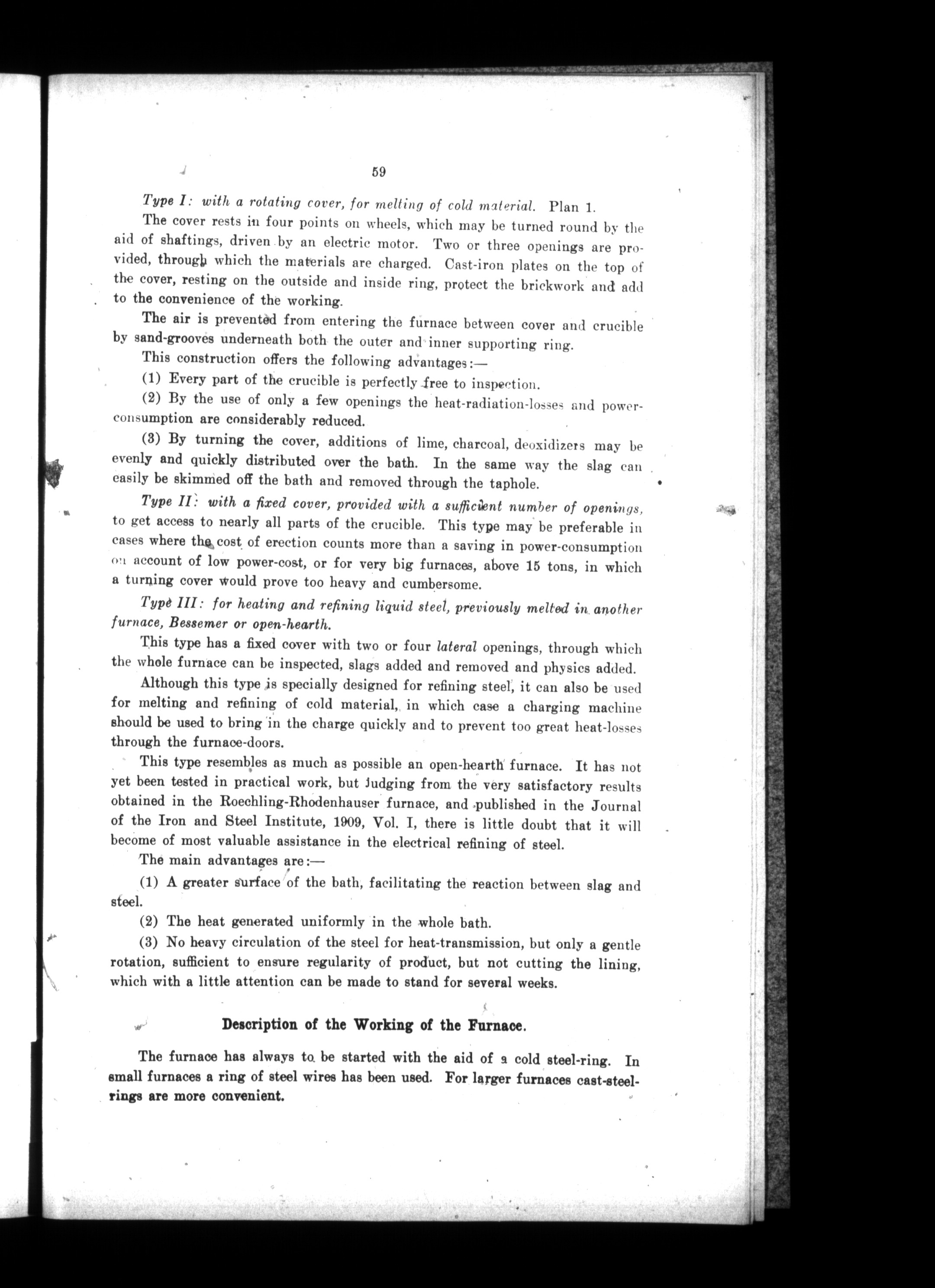 59

Type I: with a rotating cover, for melting of cold material. Plan 1.

The cover rests in four points on wheels, which may be turned round by the aid of shaftings, driven by an electric motor. Two or three openings are provided, through which the materials are charged. Cast-iron plates on the top of the cover, resting on the outside and inside ring, protect the brickwork and add to the convenience of the working.

The air is prevented from entering the furnace between cover and crucible by sand-grooves underneath both the outer and inner supporting ring.

This construction offers the following advantages:—

(1) Every part of the crucible is perfectly free to inspection.

(2) By the use of only a few openings the heat-radiation-losses and power-consumption are considerably reduced.

(3) By turning the cover, additions of lime, charcoal, deoxidizers may be evenly and quickly distributed over the bath. In the same way the slag can easily be skimmed off the bath and removed through the taphole.

Type II: with a fixed cover, provided with a sufficient number of openings, to get access to nearly all parts of the crucible. This type may be preferable in cases where the cost of erection counts more than a saving in power-consumption on account of low power-cost, or for very big furnaces, above 15 tons, in which a turning cover would prove too heavy and cumbersome.

Type III: for heating and refining liquid steel, previously melted in another furnace, Bessemer or open-hearth.

This type has a fixed cover with two or four lateral openings, through which the whole furnace can be inspected, slags added and removed and physics added.

Although this type is specially designed for refining steel, it can also be used for melting and refining of cold material, in which case a charging machine should be used to bring in the charge quickly and to prevent too great heat-losses through the furnace-doors.

This type resembles as much as possible an open-hearth furnace. It has not yet been tested in practical work, but judging from the very satisfactory results obtained in the Roechling-Rhodenhauser furnace, and published in the Journal of the Iron and Steel Institute, 1909, Vol. I, there is little doubt that it will become of most valuable assistance in the electrical refining of steel.

The main advantages are:—

(1) A greater surface of the bath, facilitating the reaction between slag and steel.

(2) The heat generated uniformly in the whole bath.

(3) No heavy circulation of the steel for heat-transmission, but only a gentle rotation, sufficient to ensure regularity of product, but not cutting the lining, which with a little attention can be made to stand for several weeks.

Description of the Working of the Furnace.

The furnace has always to be started with the aid of a cold steel-ring. In small furnaces a ring of steel wires has been used. For larger furnaces cast-steel-rings are more convenient.